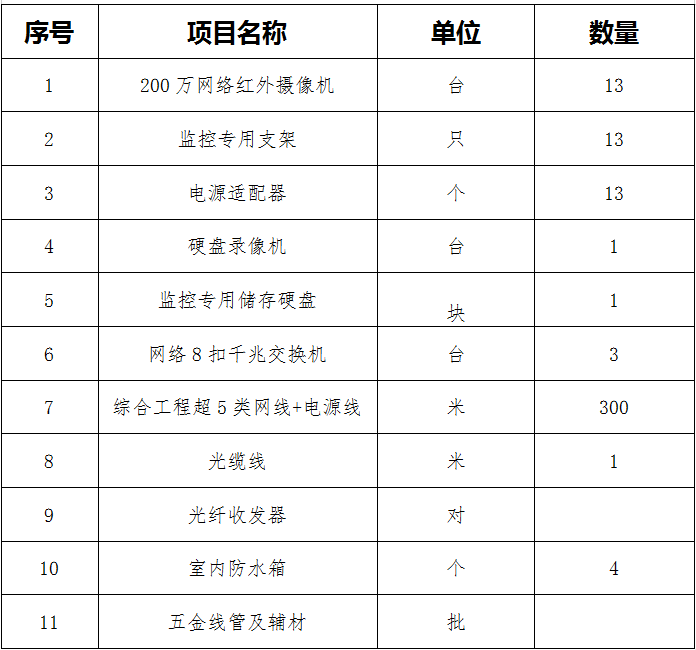 | 序号 | 项目名称 | 单位 | 数量 |
|---|---|---|---|
| 1 | 200 万网络红外摄像机 | 台 | 13 |
| 2 | 监控专用支架 | 只 | 13 |
| 3 | 电源适配器 | 个 | 13 |
| 4 | 硬盘录像机 | 台 | 1 |
| 5 | 监控专用储存硬盘 | 块 | 1 |
| 6 | 网络 8 扣千兆交换机 | 台 | 3 |
| 7 | 综合工程超 5 类网线+电源线 | 米 | 300 |
| 8 | 光缆线 | 米 | 1 |
| 9 | 光纤收发器 | 对 | |
| 10 | 室内防水箱 | 个 | 4 |
| 11 | 五金线管及辅材 | 批 | |